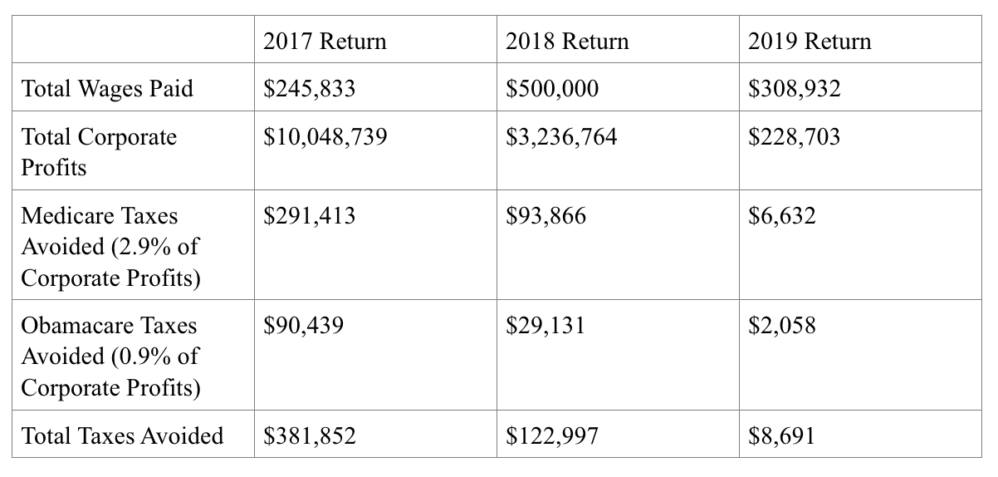 |  | 2017 Return | 2018 Return | 2019 Return |
|---|---|---|---|
| Total Wages Paid | \$245,833 | \$500,000 | \$308,932 |
| Total Corporate Profits | \$10,048,739 | \$3,236,764 | \$228,703 |
| Medicare Taxes Avoided (2.9% of Corporate Profits) | \$291,413 | \$93,866 | \$6,632 |
| Obamacare Taxes Avoided (0.9% of Corporate Profits) | \$90,439 | \$29,131 | \$2,058 |
| Total Taxes Avoided | \$381,852 | \$122,997 | \$8,691 |